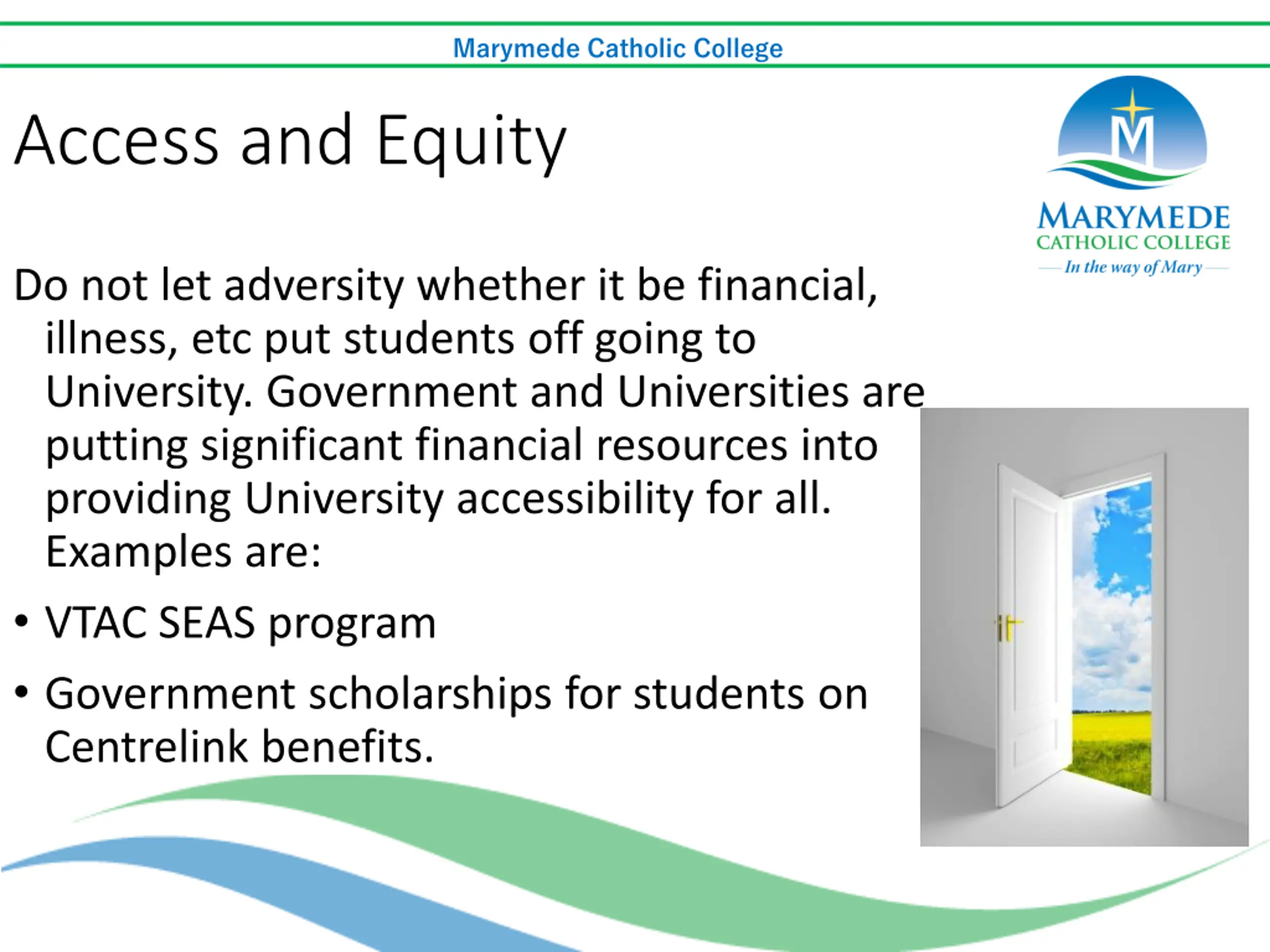 Marymede Catholic College

Access and Equity

M
MARYMEDE
CATHOLIC COLLEGE
In the way of Mary

Do not let adversity whether it be financial, illness, etc put students off going to University. Government and Universities are putting significant financial resources into providing University accessibility for all. Examples are:

• VTAC SEAS program
• Government scholarships for students on Centrelink benefits.